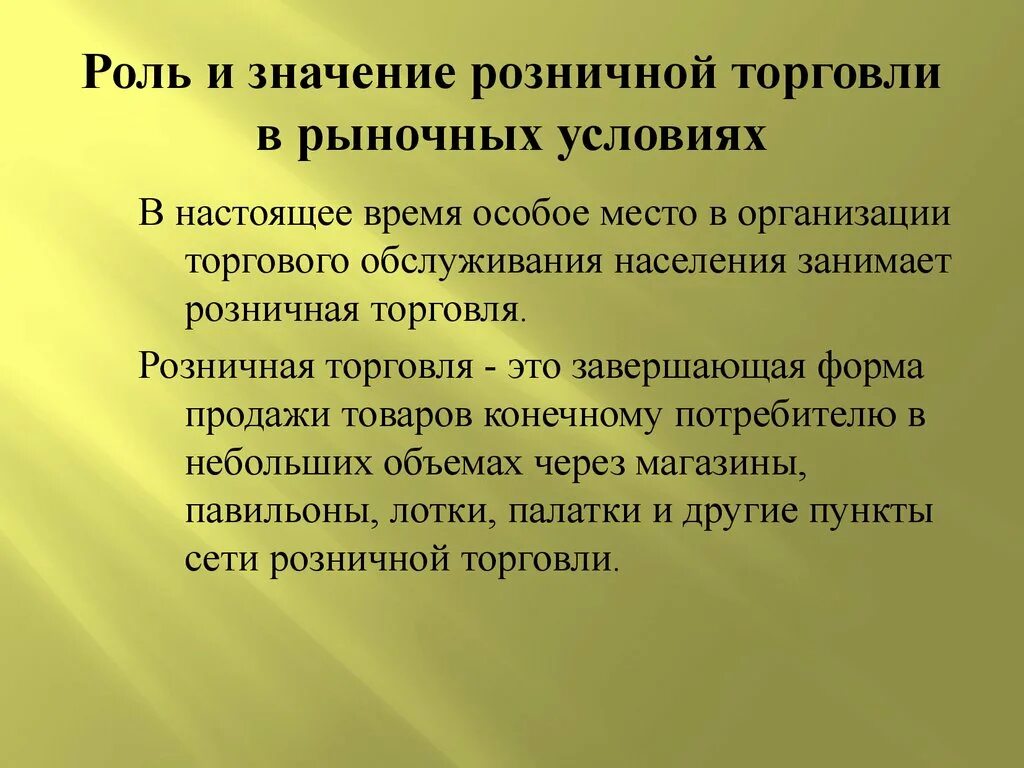 Роль и значение розничной торговли в рыночных условиях

В настоящее время особое место в организации торгового обслуживания населения занимает розничная торговля.

Розничная торговля - это завершающая форма продажи товаров конечному потребителю в небольших объемах через магазины, павильоны, лотки, палатки и другие пункты сети розничной торговли.